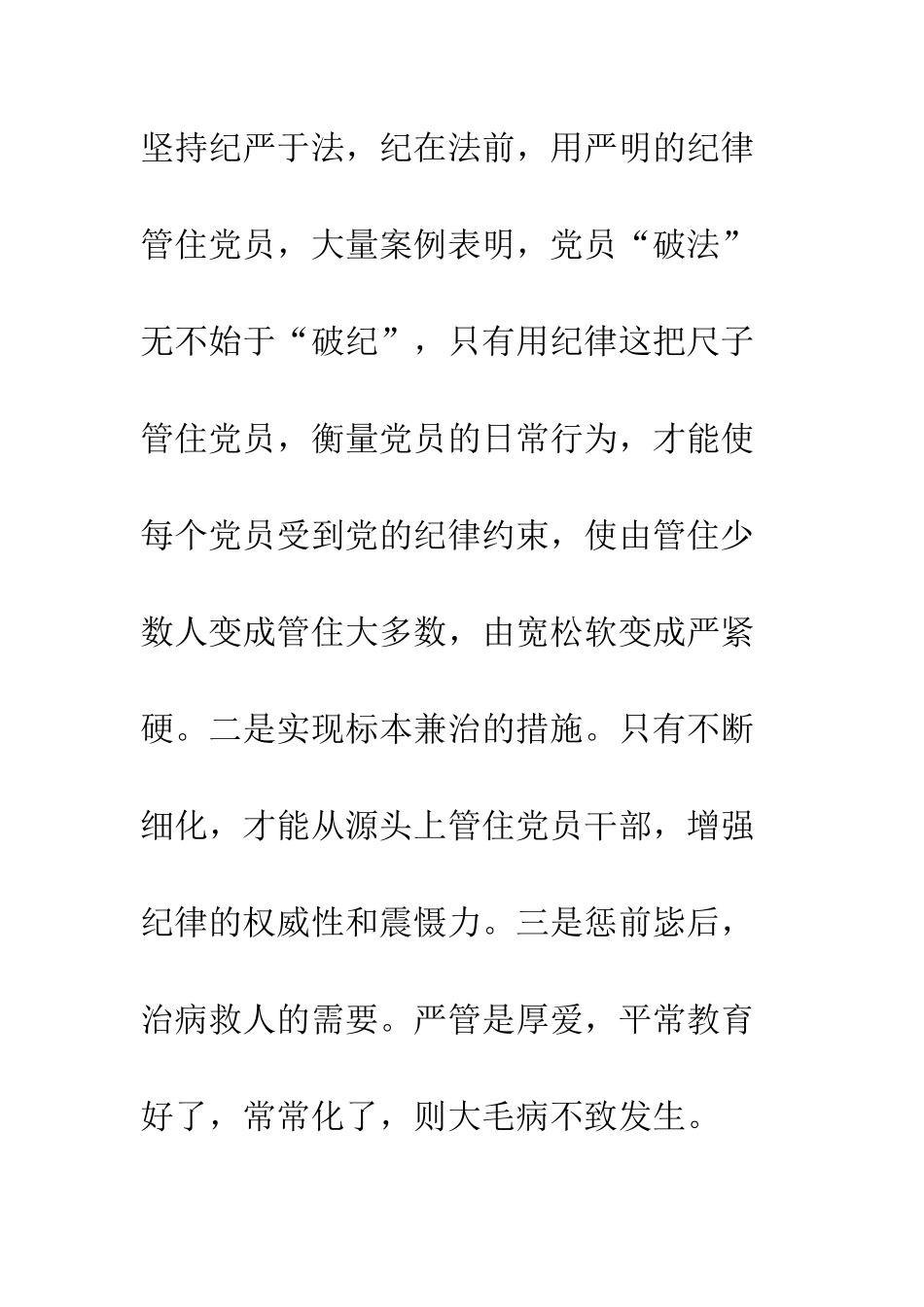 坚持纪严于法，纪在法前，用严明的纪律管住党员，大量案例表明，党员“破法”无不始于“破纪”，只有用纪律这把尺子管住党员，衡量党员的日常行为，才能使每个党员受到党的纪律约束，使由管住少数人变成管住大多数，由宽松软变成严紧硬。二是实现标本兼治的措施。只有不断细化，才能从源头上管住党员干部，增强纪律的权威性和震慑力。三是惩前毖后，治病救人的需要。严管是厚爱，平常教育好了，常常化了，则大毛病不致发生。